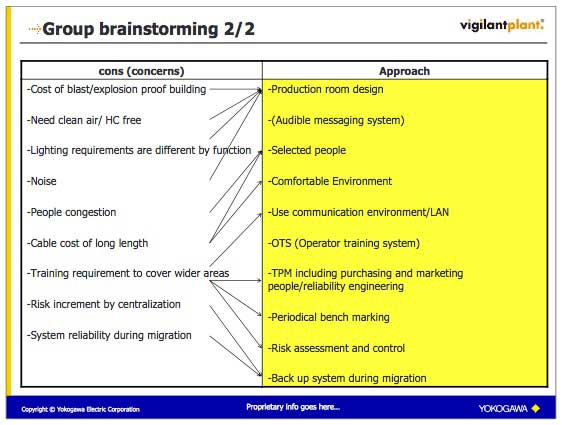 Group brainstorming 2/2

vigilantplant.

| cons (concerns) | Approach |
|---|---|
| -Cost of blast/explosion proof building | -Production room design |
| -Need clean air/ HC free | -(Audible messaging system) |
| -Lighting requirements are different by function | -Selected people |
| -Noise | -Comfortable Environment |
| -People congestion | -Use communication environment/LAN |
| -Cable cost of long length | -OTS (Operator training system) |
| -Training requirement to cover wider areas | -TPM including purchasing and marketing people/reliability engineering |
| -Risk increment by centralization | -Periodical bench marking |
| -System reliability during migration | -Risk assessment and control |
| | -Back up system during migration |

Copyright © Yokogawa Electric Corporation

Proprietary info goes here...

YOKOGAWA